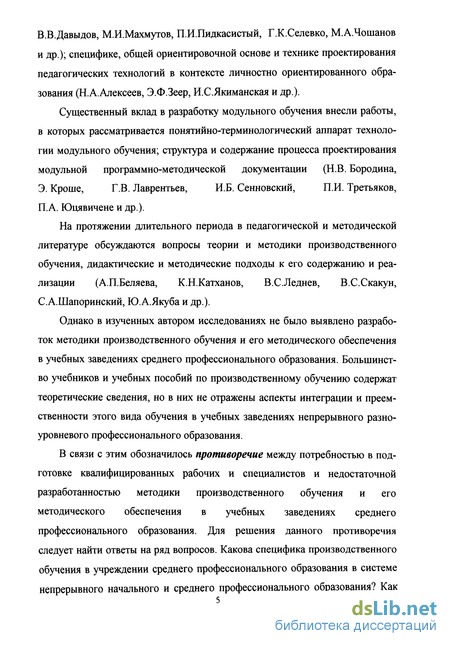 В.В.Давыдов, М.И.Махмутов, П.И.Пидкасистый, Г.К.Селевко, М.А.Чошанов и др.); специфике, общей ориентировочной основе и технике проектирования педагогических технологий в контексте личностно ориентированного образования (Н.А.Алексеев, Э.Ф.Зеер, И.С.Якиманская и др.).

Существенный вклад в разработку модульного обучения внесли работы, в которых рассматривается понятийно-терминологический аппарат технологии модульного обучения; структура и содержание процесса проектирования модульной программно-методической документации (Н.В. Бородина, Э. Кроше, Г.В. Лаврентьев, И.Б. Сенновский, П.И. Третьяков, П.А. Юцявичене и др.).

На протяжении длительного периода в педагогической и методической литературе обсуждаются вопросы теории и методики производственного обучения, дидактические и методические подходы к его содержанию и реализации (А.П.Беляева, К.Н.Катханов, В.С.Леднев, В.С.Скакун, С.А.Шапоринский, Ю.А.Якуба и др.).

Однако в изученных автором исследованиях не было выявлено разработок методики производственного обучения и его методического обеспечения в учебных заведениях среднего профессионального образования. Большинство учебников и учебных пособий по производственному обучению содержат теоретические сведения, но в них не отражены аспекты интеграции и преемственности этого вида обучения в учебных заведениях непрерывного разноуровневого профессионального образования.

В связи с этим обозначилось противоречие между потребностью в подготовке квалифицированных рабочих и специалистов и недостаточной разработанностью методики производственного обучения и его методического обеспечения в учебных заведениях среднего профессионального образования. Для решения данного противоречия следует найти ответы на ряд вопросов. Какова специфика производственного обучения в учреждении среднего профессионального образования в системе непрерывного начального и среднего профессионального образования? Как

5

dsLib.net
библиотека диссертаций